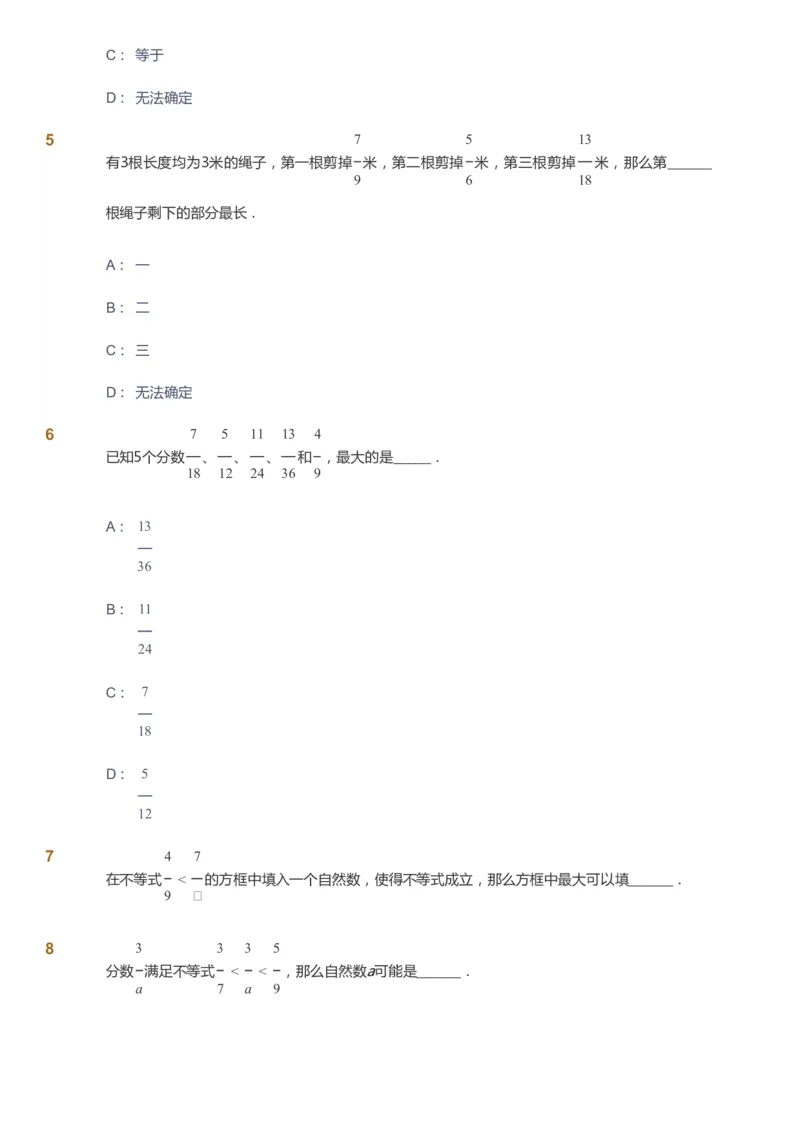 C： 等于

D： 无法确定

5

有3根长度均为3米的绳子，第一根剪掉$\frac{7}{9}$米，第二根剪掉$\frac{5}{6}$米，第三根剪掉$\frac{13}{18}$米，那么第______根绳子剩下的部分最长．

A： 一

B： 二

C： 三

D： 无法确定

6

已知5个分数$\frac{7}{18}$、$\frac{5}{12}$、$\frac{11}{24}$、$\frac{13}{36}$和$\frac{4}{9}$，最大的是_____．

A： $\frac{13}{36}$

B： $\frac{11}{24}$

C： $\frac{7}{18}$

D： $\frac{5}{12}$

7

在不等式$\frac{4}{9}<\frac{7}{\square}$的方框中填入一个自然数，使得不等式成立，那么方框中最大可以填______．

8

分数$\frac{3}{a}$满足不等式$\frac{3}{7}<\frac{3}{a}<\frac{5}{9}$，那么自然数$a$可能是______．